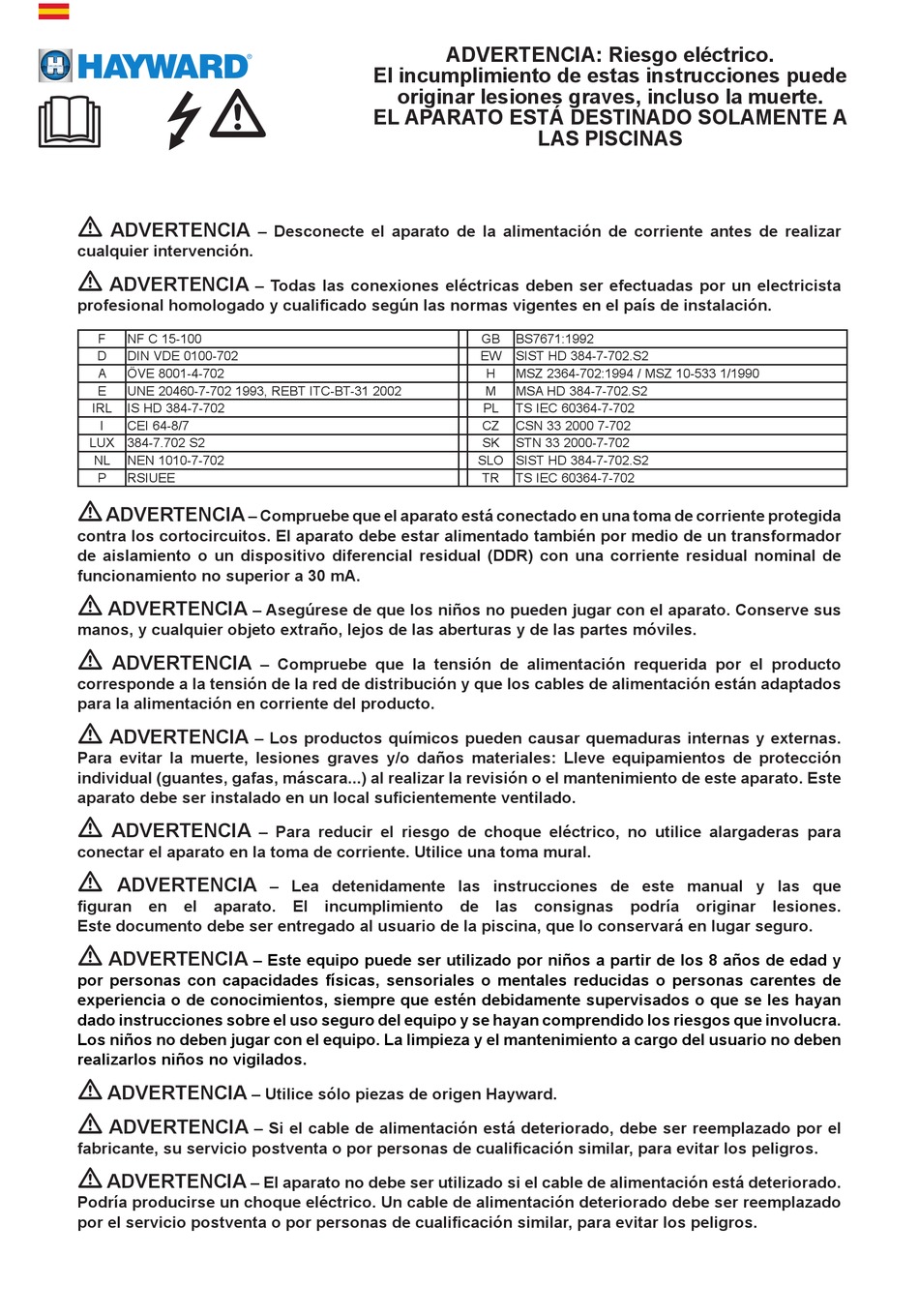 HAYWARD®

ADVERTENCIA: Riesgo eléctrico.
El incumplimiento de estas instrucciones puede originar lesiones graves, incluso la muerte.
EL APARATO ESTÁ DESTINADO SOLAMENTE A LAS PISCINAS

ADVERTENCIA – Desconecte el aparato de la alimentación de corriente antes de realizar cualquier intervención.

ADVERTENCIA – Todas las conexiones eléctricas deben ser efectuadas por un electricista profesional homologado y cualificado según las normas vigentes en el país de instalación.

| F | NF C 15-100 | GB | BS7671:1992 |
|---|---|---|---|
| D | DIN VDE 0100-702 | EW | SIST HD 384-7-702.S2 |
| A | ÖVE 8001-4-702 | H | MSZ 2364-702:1994 / MSZ 10-533 1/1990 |
| E | UNE 20460-7-702 1993, REBT ITC-BT-31 2002 | M | MSA HD 384-7-702.S2 |
| IRL | IS HD 384-7-702 | PL | TS IEC 60364-7-702 |
| I | CEI 64-8/7 | CZ | CSN 33 2000 7-702 |
| LUX | 384-7.702 S2 | SK | STN 33 2000-7-702 |
| NL | NEN 1010-7-702 | SLO | SIST HD 384-7-702.S2 |
| P | RSIUEE | TR | TS IEC 60364-7-702 |

ADVERTENCIA – Compruebe que el aparato está conectado en una toma de corriente protegida contra los cortocircuitos. El aparato debe estar alimentado también por medio de un transformador de aislamiento o un dispositivo diferencial residual (DDR) con una corriente residual nominal de funcionamiento no superior a 30 mA.

ADVERTENCIA – Asegúrese de que los niños no pueden jugar con el aparato. Conserve sus manos, y cualquier objeto extraño, lejos de las aberturas y de las partes móviles.

ADVERTENCIA – Compruebe que la tensión de alimentación requerida por el producto corresponde a la tensión de la red de distribución y que los cables de alimentación están adaptados para la alimentación en corriente del producto.

ADVERTENCIA – Los productos químicos pueden causar quemaduras internas y externas. Para evitar la muerte, lesiones graves y/o daños materiales: Lleve equipamientos de protección individual (guantes, gafas, máscara...) al realizar la revisión o el mantenimiento de este aparato. Este aparato debe ser instalado en un local suficientemente ventilado.

ADVERTENCIA – Para reducir el riesgo de choque eléctrico, no utilice alargaderas para conectar el aparato en la toma de corriente. Utilice una toma mural.

ADVERTENCIA – Lea detenidamente las instrucciones de este manual y las que figuran en el aparato. El incumplimiento de las consignas podría originar lesiones. Este documento debe ser entregado al usuario de la piscina, que lo conservará en lugar seguro.

ADVERTENCIA – Este equipo puede ser utilizado por niños a partir de los 8 años de edad y por personas con capacidades físicas, sensoriales o mentales reducidas o personas carentes de experiencia o de conocimientos, siempre que estén debidamente supervisados o que se les hayan dado instrucciones sobre el uso seguro del equipo y se hayan comprendido los riesgos que involucra. Los niños no deben jugar con el equipo. La limpieza y el mantenimiento a cargo del usuario no deben realizarlos niños no vigilados.

ADVERTENCIA – Utilice sólo piezas de origen Hayward.

ADVERTENCIA – Si el cable de alimentación está deteriorado, debe ser reemplazado por el fabricante, su servicio postventa o por personas de cualificación similar, para evitar los peligros.

ADVERTENCIA – El aparato no debe ser utilizado si el cable de alimentación está deteriorado. Podría producirse un choque eléctrico. Un cable de alimentación deteriorado debe ser reemplazado por el servicio postventa o por personas de cualificación similar, para evitar los peligros.